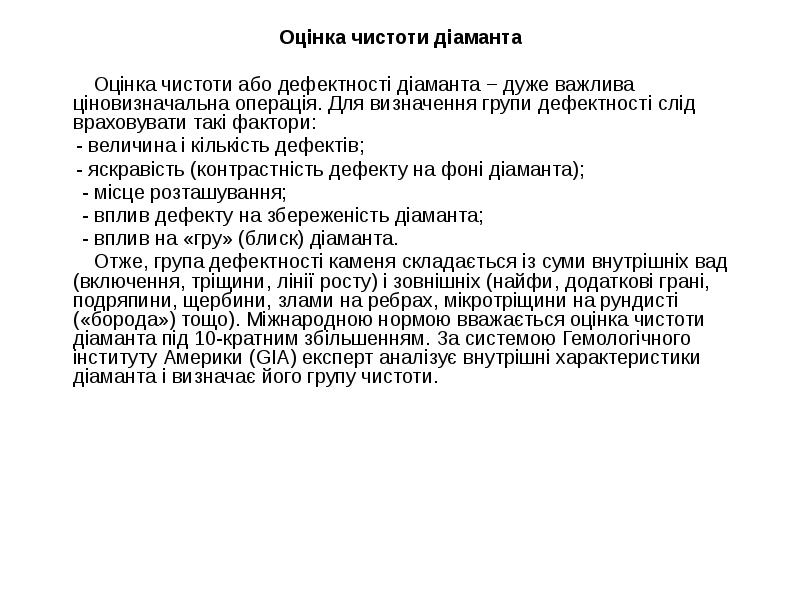 Оцінка чистоти діаманта

Оцінка чистоти або дефектності діаманта − дуже важлива ціновизначальна операція. Для визначення групи дефектності слід враховувати такі фактори:
- величина і кількість дефектів;
- яскравість (контрастність дефекту на фоні діаманта);
- місце розташування;
- вплив дефекту на збереженість діаманта;
- вплив на «гру» (блиск) діаманта.

Отже, група дефектності каменя складається із суми внутрішніх вад (включення, тріщини, лінії росту) і зовнішніх (найфи, додаткові грані, подряпини, щербини, злами на ребрах, мікротріщини на рундисті («борода») тощо). Міжнародною нормою вважається оцінка чистоти діаманта під 10-кратним збільшенням. За системою Гемологічного інституту Америки (GIA) експерт аналізує внутрішні характеристики діаманта і визначає його групу чистоти.